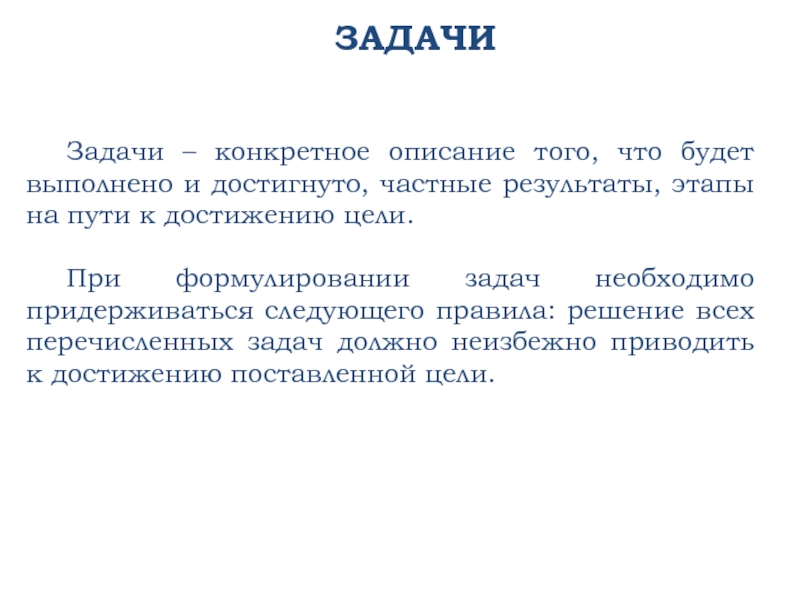 ЗАДАЧИ

Задачи – конкретное описание того, что будет выполнено и достигнуто, частные результаты, этапы на пути к достижению цели.

При формулировании задач необходимо придерживаться следующего правила: решение всех перечисленных задач должно неизбежно приводить к достижению поставленной цели.